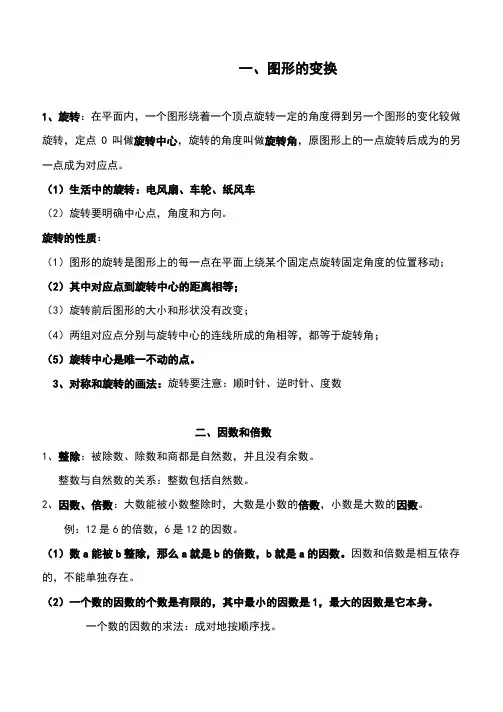 一、图形的变换

1、旋转：在平面内，一个图形绕着一个顶点旋转一定的角度得到另一个图形的变化较做旋转，定点 O 叫做旋转中心，旋转的角度叫做旋转角，原图形上的一点旋转后成为的另一点成为对应点。

（1）生活中的旋转：电风扇、车轮、纸风车

（2）旋转要明确中心点，角度和方向。

旋转的性质：

（1）图形的旋转是图形上的每一点在平面上绕某个固定点旋转固定角度的位置移动；

（2）其中对应点到旋转中心的距离相等；

（3）旋转前后图形的大小和形状没有改变；

（4）两组对应点分别与旋转中心的连线所成的角相等，都等于旋转角；

（5）旋转中心是唯一不动的点。

3、对称和旋转的画法：旋转要注意：顺时针、逆时针、度数

二、因数和倍数

1、整除：被除数、除数和商都是自然数，并且没有余数。

整数与自然数的关系：整数包括自然数。

2、因数、倍数：大数能被小数整除时，大数是小数的倍数，小数是大数的因数。

例：12 是 6 的倍数，6 是 12 的因数。

（1）数 a 能被 b 整除，那么 a 就是 b 的倍数，b 就是 a 的因数。因数和倍数是相互依存的，不能单独存在。

（2）一个数的因数的个数是有限的，其中最小的因数是 1，最大的因数是它本身。

一个数的因数的求法：成对地按顺序找。